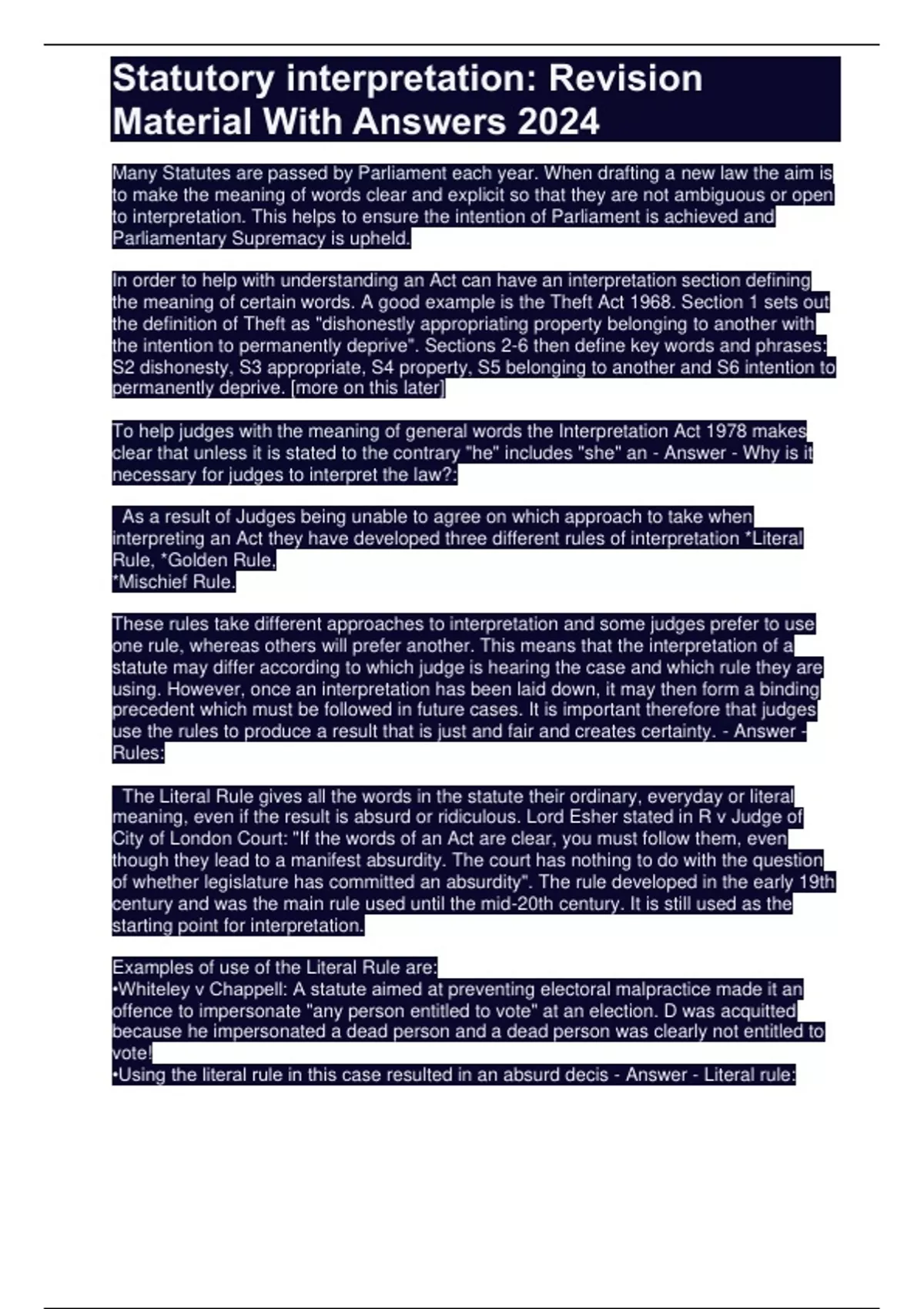 Statutory interpretation: Revision Material With Answers 2024

Many Statutes are passed by Parliament each year. When drafting a new law the aim is to make the meaning of words clear and explicit so that they are not ambiguous or open to interpretation. This helps to ensure the intention of Parliament is achieved and Parliamentary Supremacy is upheld.

In order to help with understanding an Act can have an interpretation section defining the meaning of certain words. A good example is the Theft Act 1968. Section 1 sets out the definition of Theft as "dishonestly appropriating property belonging to another with the intention to permanently deprive". Sections 2-6 then define key words and phrases: S2 dishonesty, S3 appropriate, S4 property, S5 belonging to another and S6 intention to permanently deprive. [more on this later]

To help judges with the meaning of general words the Interpretation Act 1978 makes clear that unless it is stated to the contrary "he" includes "she" an - Answer - Why is it necessary for judges to interpret the law?:

As a result of Judges being unable to agree on which approach to take when interpreting an Act they have developed three different rules of interpretation *Literal Rule, *Golden Rule,
*Mischief Rule.

These rules take different approaches to interpretation and some judges prefer to use one rule, whereas others will prefer another. This means that the interpretation of a statute may differ according to which judge is hearing the case and which rule they are using. However, once an interpretation has been laid down, it may then form a binding precedent which must be followed in future cases. It is important therefore that judges use the rules to produce a result that is just and fair and creates certainty. - Answer - Rules:

The Literal Rule gives all the words in the statute their ordinary, everyday or literal meaning, even if the result is absurd or ridiculous. Lord Esher stated in R v Judge of City of London Court: "If the words of an Act are clear, you must follow them, even though they lead to a manifest absurdity. The court has nothing to do with the question of whether legislature has committed an absurdity". The rule developed in the early 19th century and was the main rule used until the mid-20th century. It is still used as the starting point for interpretation.

Examples of use of the Literal Rule are:
•Whiteley v Chappell: A statute aimed at preventing electoral malpractice made it an offence to impersonate "any person entitled to vote" at an election. D was acquitted because he impersonated a dead person and a dead person was clearly not entitled to vote!
•Using the literal rule in this case resulted in an absurd decis - Answer - Literal rule: